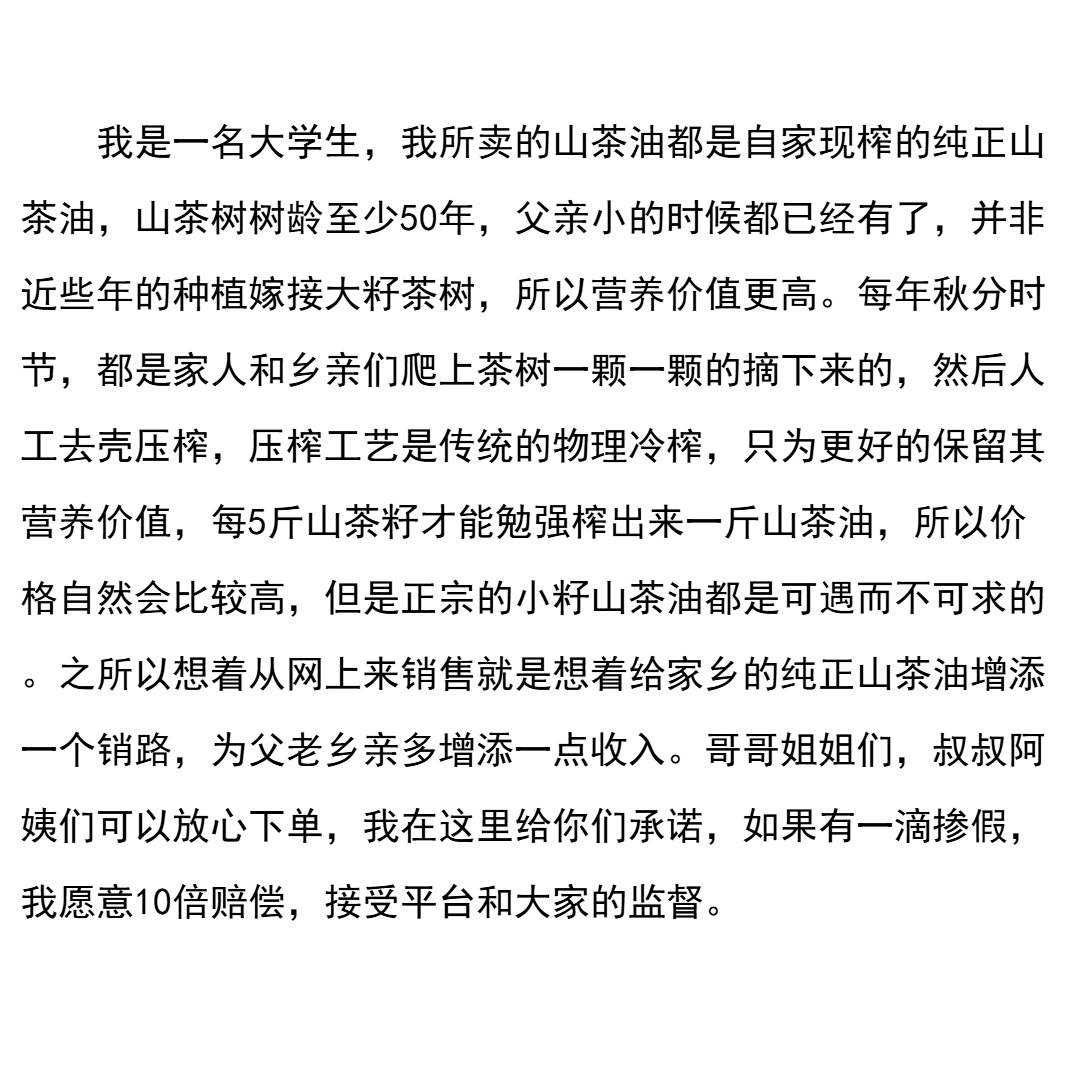 我是一名大学生，我所卖的山茶油都是自家现榨的纯正山茶油，山茶树树龄至少50年，父亲小的时候都已经有了，并非近些年的种植嫁接大籽茶树，所以营养价值更高。每年秋分时节，都是家人和乡亲们爬上茶树一颗一颗的摘下来的，然后人工去壳压榨，压榨工艺是传统的物理冷榨，只为更好的保留其营养价值，每5斤山茶籽才能勉强榨出来一斤山茶油，所以价格自然会比较高，但是正宗的小籽山茶油都是可遇而不可求的。之所以想着从网上来销售就是想着给家乡的纯正山茶油增添一个销路，为父老乡亲多增添一点收入。哥哥姐姐们，叔叔阿姨们可以放心下单，我在这里给你们承诺，如果有一滴掺假，我愿意10倍赔偿，接受平台和大家的监督。